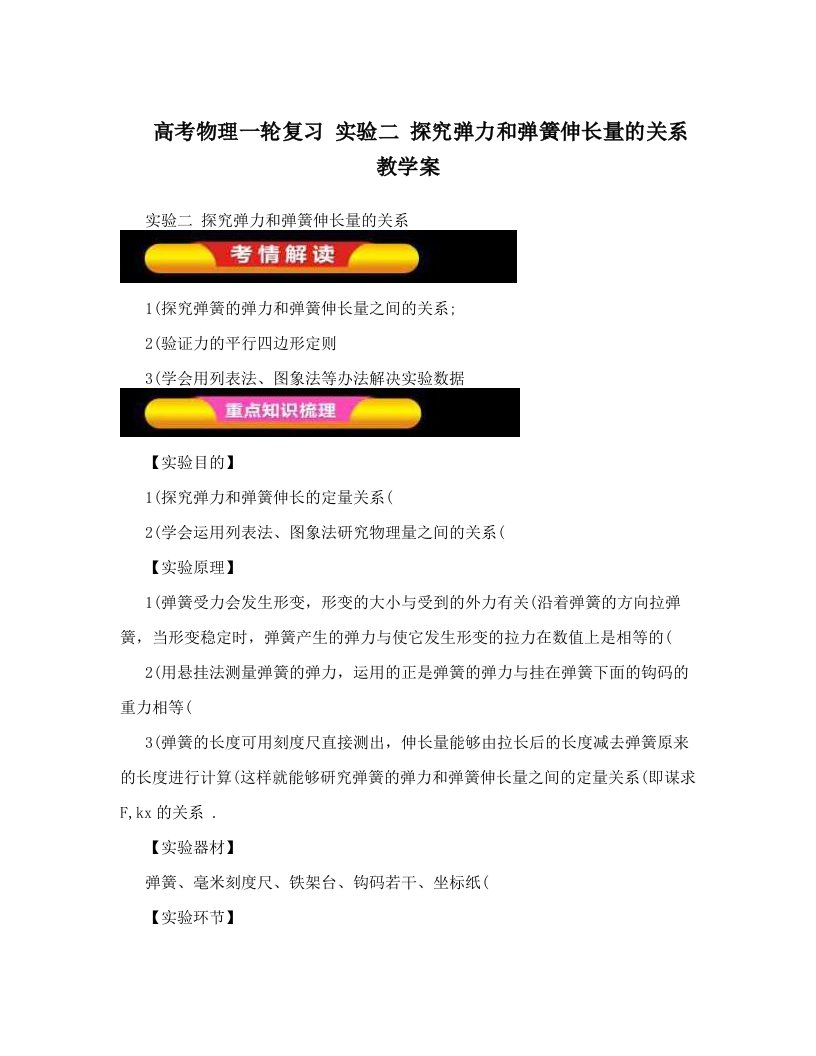 高考物理一轮复习 实验二 探究弹力和弹簧伸长量的关系 教学案

实验二 探究弹力和弹簧伸长量的关系

考情解读

1(探究弹簧的弹力和弹簧伸长量之间的关系;

2(验证力的平行四边形定则

3(学会用列表法、图象法等办法解决实验数据

重点知识梳理

【实验目的】

1(探究弹力和弹簧伸长的定量关系(

2(学会运用列表法、图象法研究物理量之间的关系(

【实验原理】

1(弹簧受力会发生形变，形变的大小与受到的外力有关(沿着弹簧的方向拉弹簧，当形变稳定时，弹簧产生的弹力与使它发生形变的拉力在数值上是相等的(

2(用悬挂法测量弹簧的弹力，运用的正是弹簧的弹力与挂在弹簧下面的钩码的重力相等(

3(弹簧的长度可用刻度尺直接测出，伸长量能够由拉长后的长度减去弹簧原来的长度进行计算(这样就能够研究弹簧的弹力和弹簧伸长量之间的定量关系(即谋求F,kx 的关系 .

【实验器材】

弹簧、毫米刻度尺、铁架台、钩码若干、坐标纸(

【实验环节】